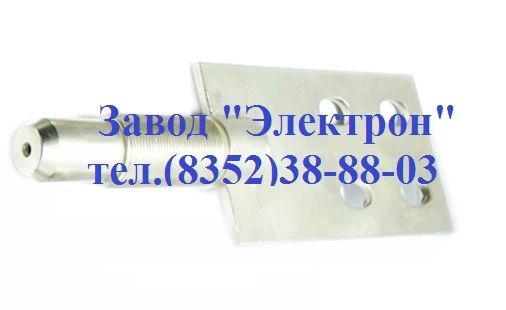 Завод "Электрон"
тел.(8352)38-88-03